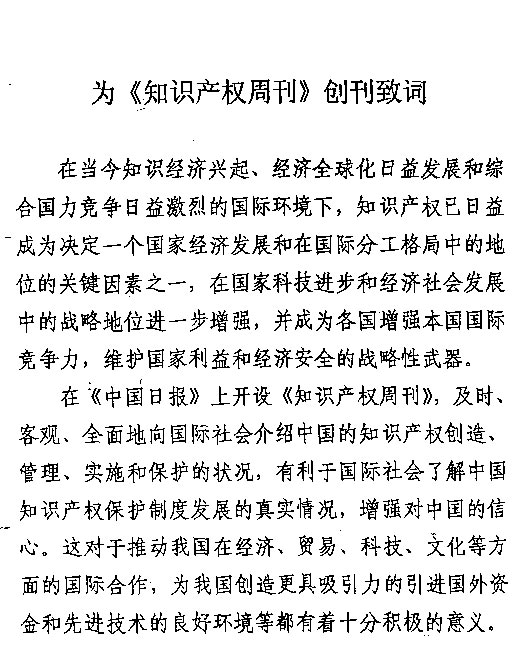 为《知识产权周刊》创刊致词

在当今知识经济兴起、经济全球化日益发展和综合国力竞争日益激烈的国际环境下，知识产权已日益成为决定一个国家经济发展和在国际分工格局中的地位的关键因素之一，在国家科技进步和经济社会发展中的战略地位进一步增强，并成为各国增强本国国际竞争力，维护国家利益和经济安全的战略性武器。

在《中国日报》上开设《知识产权周刊》，及时、客观、全面地向国际社会介绍中国的知识产权创造、管理、实施和保护的状况，有利于国际社会了解中国知识产权保护制度发展的真实情况，增强对中国的信心。这对于推动我国在经济、贸易、科技、文化等方面的国际合作，为我国创造更具吸引力的引进国外资金和先进技术的良好环境等都有着十分积极的意义。